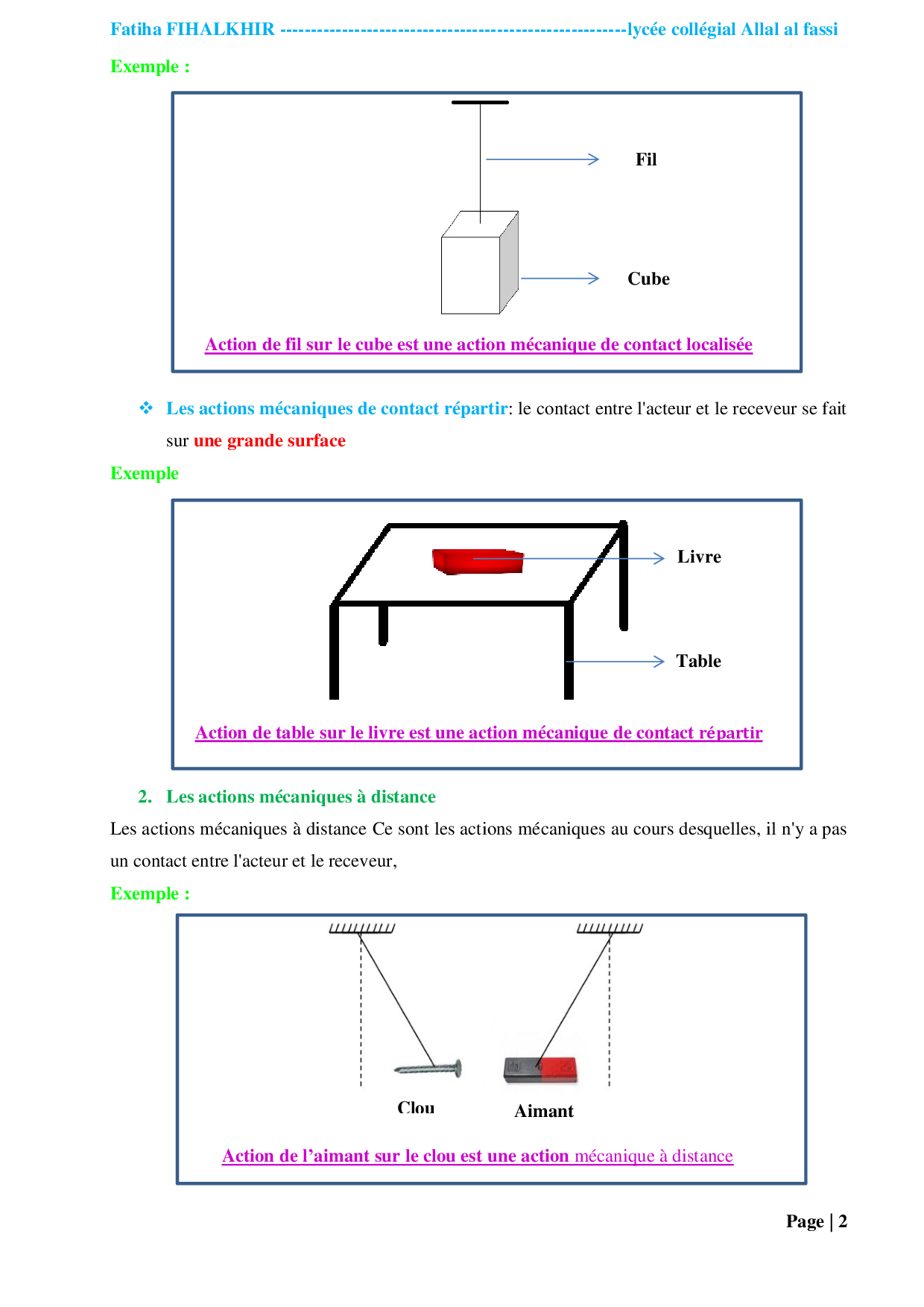 Fatiha FIHALKHIR ------------------------------------------------------lycée collégial Allal al fassi

Exemple :

Fil

Cube

Action de fil sur le cube est une action mécanique de contact localisée

❖ Les actions mécaniques de contact répartir: le contact entre l'acteur et le receveur se fait sur une grande surface

Exemple

Livre

Table

Action de table sur le livre est une action mécanique de contact répartir

2. Les actions mécaniques à distance

Les actions mécaniques à distance Ce sont les actions mécaniques au cours desquelles, il n'y a pas un contact entre l'acteur et le receveur,

Exemple :

Clou

Aimant

Action de l'aimant sur le clou est une action mécanique à distance

Page | 2